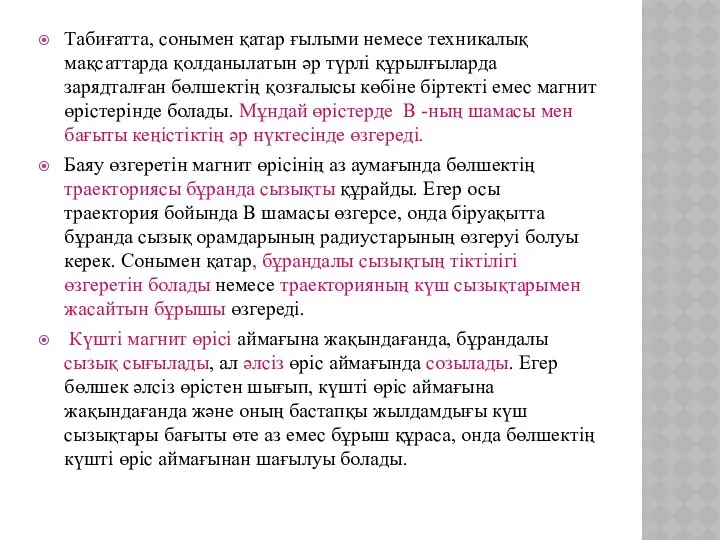 Табиғатта, сонымен қатар ғылыми немесе техникалық мақсаттарда қолданылатын әр түрлі құрылғыларда зарядталған бөлшектің қозғалысы көбіне біртекті емес магнит өрістерінде болады. Мұндай өрістерде В -ның шамасы мен бағыты кеңістіктің әр нүктесінде өзгереді.

Баяу өзгеретін магнит өрісінің аз аумағында бөлшектің траекториясы бұранда сызықты құрайды. Егер осы траектория бойында В шамасы өзгерсе, онда біруақытта бұранда сызық орамдарының радиустарының өзгеруі болуы керек. Сонымен қатар, бұрандалы сызықтың тіктілігі өзгеретін болады немесе траекторияның күш сызықтарымен жасайтын бұрышы өзгереді.

Күшті магнит өрісі аймағына жақындағанда, бұрандалы сызық сығылады, ал әлсіз өріс аймағында созылады. Егер бөлшек әлсіз өрістен шығып, күшті өріс аймағына жақындағанда және оның бастапқы жылдамдығы күш сызықтары бағыты өте аз емес бұрыш құраса, онда бөлшектің күшті өріс аймағынан шағылуы болады.